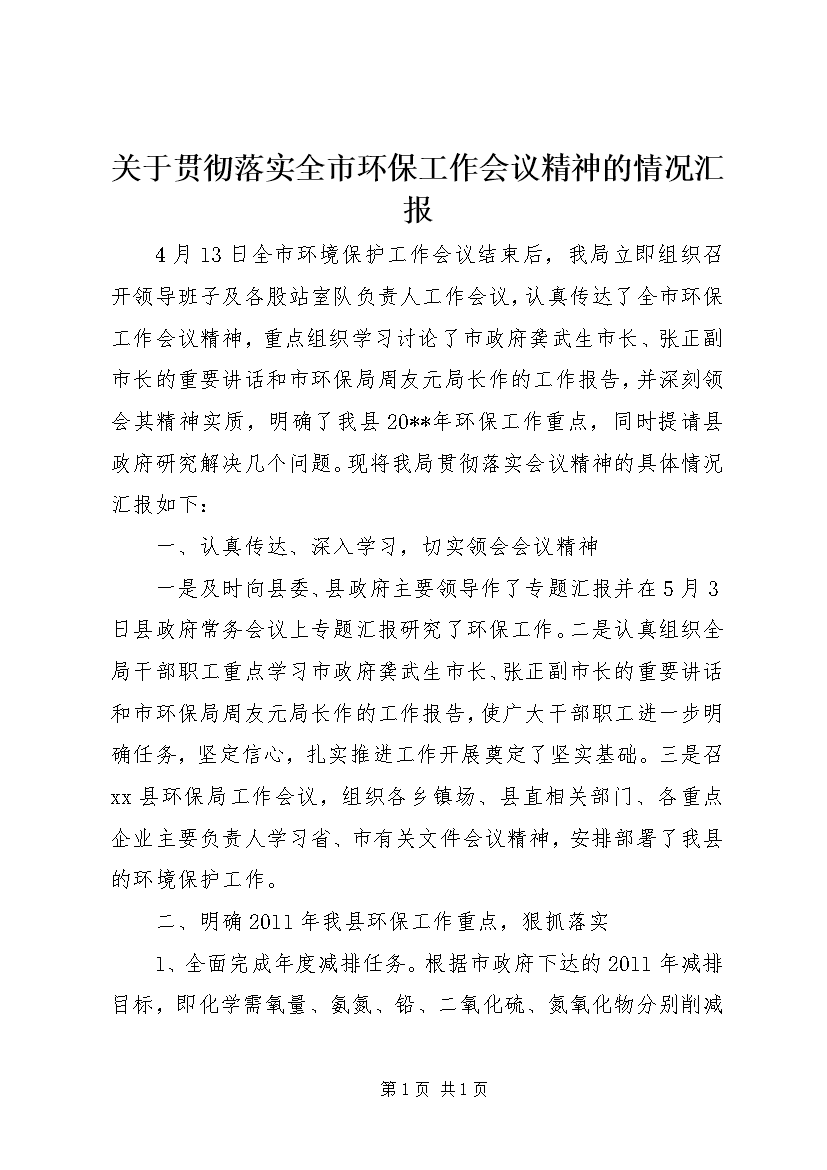 关于贯彻落实全市环保工作会议精神的情况汇报

4月13日全市环境保护工作会议结束后，我局立即组织召开领导班子及各股站室队负责人工作会议，认真传达了全市环保工作会议精神，重点组织学习讨论了市政府龚武生市长、张正副市长的重要讲话和市环保局周友元局长作的工作报告，并深刻领会其精神实质，明确了我县20**年环保工作重点，同时提请县政府研究解决几个问题。现将我局贯彻落实会议精神的具体情况汇报如下：

一、认真传达、深入学习，切实领会会议精神

一是及时向县委、县政府主要领导作了专题汇报并在5月3日县政府常务会议上专题汇报研究了环保工作。二是认真组织全局干部职工重点学习市政府龚武生市长、张正副市长的重要讲话和市环保局周友元局长作的工作报告，使广大干部职工进一步明确任务，坚定信心，扎实推进工作开展奠定了坚实基础。三是召xx县环保局工作会议，组织各乡镇场、县直相关部门、各重点企业主要负责人学习省、市有关文件会议精神，安排部署了我县的环境保护工作。

二、明确2011年我县环保工作重点，狠抓落实

1、全面完成年度减排任务。根据市政府下达的2011年减排目标，即化学需氧量、氨氮、铅、二氧化硫、氮氧化物分别削减

第1页 共1页